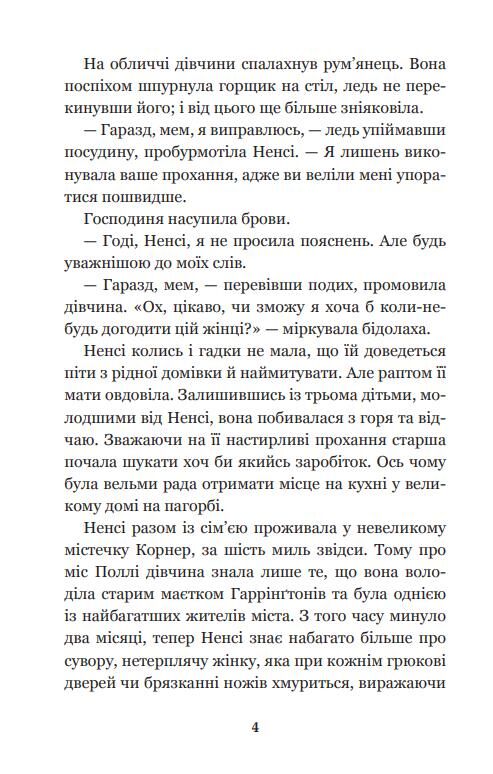 На обличчі дівчини спалахнув рум'янець. Вона поспіхом шпурнула горщик на стіл, ледь не перекинувши його; і від цього ще більше зніяковіла.

— Гаразд, мем, я виправлюсь, — ледь упіймавши посудину, пробурмотіла Ненсі. — Я лишень виконувала ваше прохання, адже ви веліли мені упоратися пошвидше.

Господиня насупила брови.

— Годі, Ненсі, я не просила пояснень. Але будь уважнішою до моїх слів.

— Гаразд, мем, — перевівши подих, промовила дівчина. «Ох, цікаво, чи зможу я хоча б коли-небудь догодити цій жінці?» — міркувала бідолаха.

Ненсі колись і гадки не мала, що їй доведеться піти з рідної домівки й наймитувати. Але раптом її мати овдовіла. Залишившись із трьома дітьми, молодшими від Ненсі, вона побивалася з горя та відчаю. Зважаючи на її настирливі прохання старша почала шукати хоч би якийсь заробіток. Ось чому була вельми рада отримати місце на кухні у великому домі на пагорбі.

Ненсі разом із сім'єю проживала у невеликому містечку Корнер, за шість миль звідси. Тому про міс Поллі дівчина знала лише те, що вона володіла старим маєтком Гаррінґтонів та була однією із найбагатших жителів міста. З того часу минуло два місяці, тепер Ненсі знає набагато більше про сувору, нетерплячу жінку, яка при кожнім грюкові дверей чи брязканні ножів хмуриться, виражаючи

4